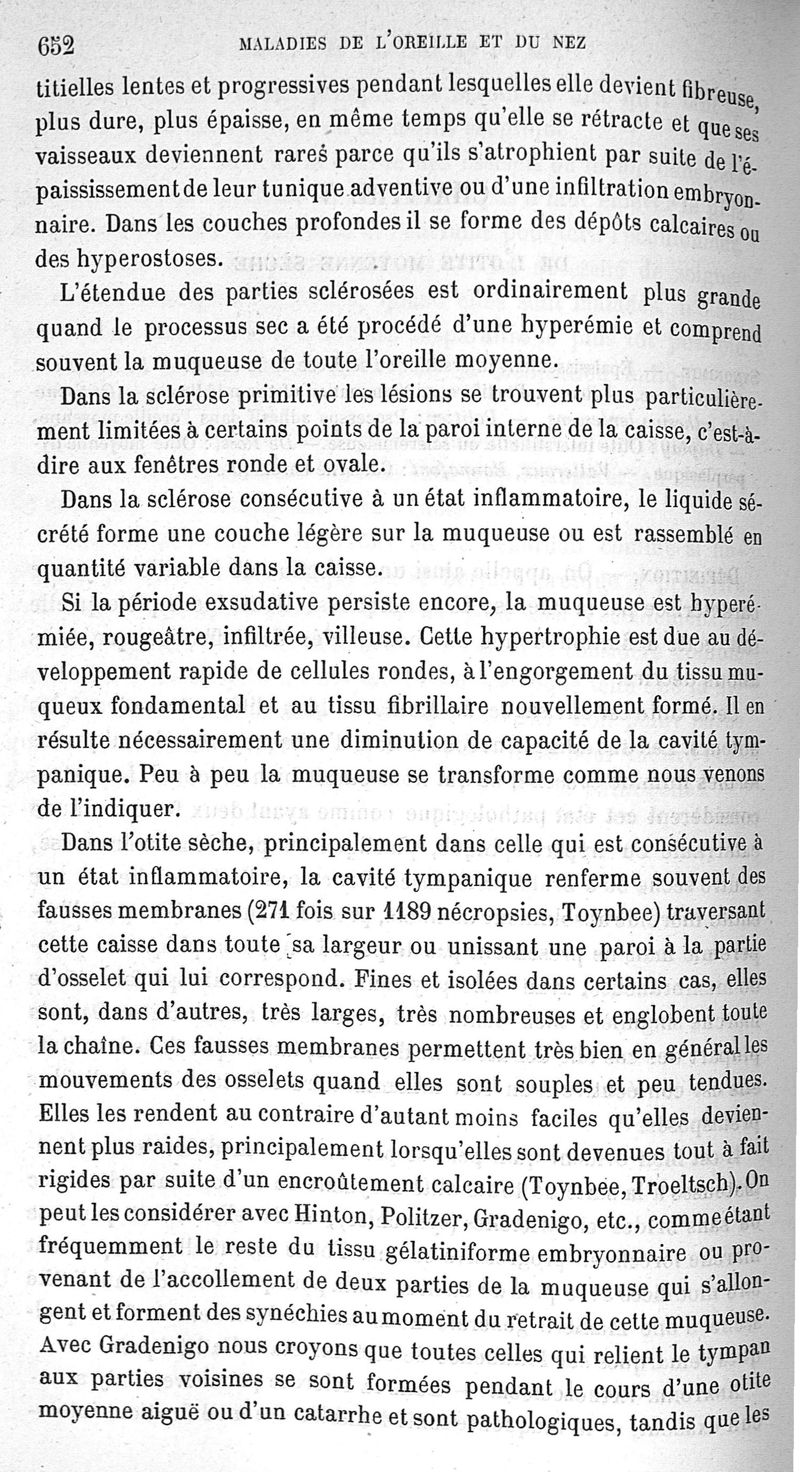 652 MALADIES DE L'OREILLE ET DU NEZ

titielles lentes et progressives pendant lesquelles elle devient fibreuse, plus dure, plus épaisse, en même temps qu'elle se rétracte et que ses vaisseaux deviennent rares parce qu'ils s'atrophient par suite de l'épaississement de leur tunique adventive ou d'une infiltration embryonnaire. Dans les couches profondes il se forme des dépôts calcaires ou des hyperostoses.

L'étendue des parties sclérosées est ordinairement plus grande quand le processus sec a été procédé d'une hyperémie et comprend souvent la muqueuse de toute l'oreille moyenne.

Dans la sclérose primitive les lésions se trouvent plus particulièrement limitées à certains points de la paroi interne de la caisse, c'est-à-dire aux fenêtres ronde et ovale.

Dans la sclérose consécutive à un état inflammatoire, le liquide sécrété forme une couche légère sur la muqueuse ou est rassemblé en quantité variable dans la caisse.

Si la période exsudative persiste encore, la muqueuse est hyperémiée, rougeâtre, infiltrée, villeuse. Cette hypertrophie est due au développement rapide de cellules rondes, à l'engorgement du tissu muqueux fondamental et au tissu fibrillaire nouvellement formé. Il en résulte nécessairement une diminution de capacité de la cavité tympanique. Peu à peu la muqueuse se transforme comme nous venons de l'indiquer.

Dans l'otite sèche, principalement dans celle qui est consécutive à un état inflammatoire, la cavité tympanique renferme souvent des fausses membranes (271 fois sur 1189 nécropsies, Toynbee) traversant cette caisse dans toute sa largeur ou unissant une paroi à la partie d'osselet qui lui correspond. Fines et isolées dans certains cas, elles sont, dans d'autres, très larges, très nombreuses et englobent toute la chaîne. Ces fausses membranes permettent très bien en général les mouvements des osselets quand elles sont souples et peu tendues. Elles les rendent au contraire d'autant moins faciles qu'elles deviennent plus raides, principalement lorsqu'elles sont devenues tout à fait rigides par suite d'un encroûtement calcaire (Toynbee, Troeltsch). On peut les considérer avec Hinton, Politzer, Gradenigo, etc., comme étant fréquemment le reste du tissu gélatiniforme embryonnaire ou provenant de l'accollement de deux parties de la muqueuse qui s'allongent et forment des synéchies au moment du retrait de cette muqueuse. Avec Gradenigo nous croyons que toutes celles qui relient le tympan aux parties voisines se sont formées pendant le cours d'une otite moyenne aiguë ou d'un catarrhe et sont pathologiques, tandis que les